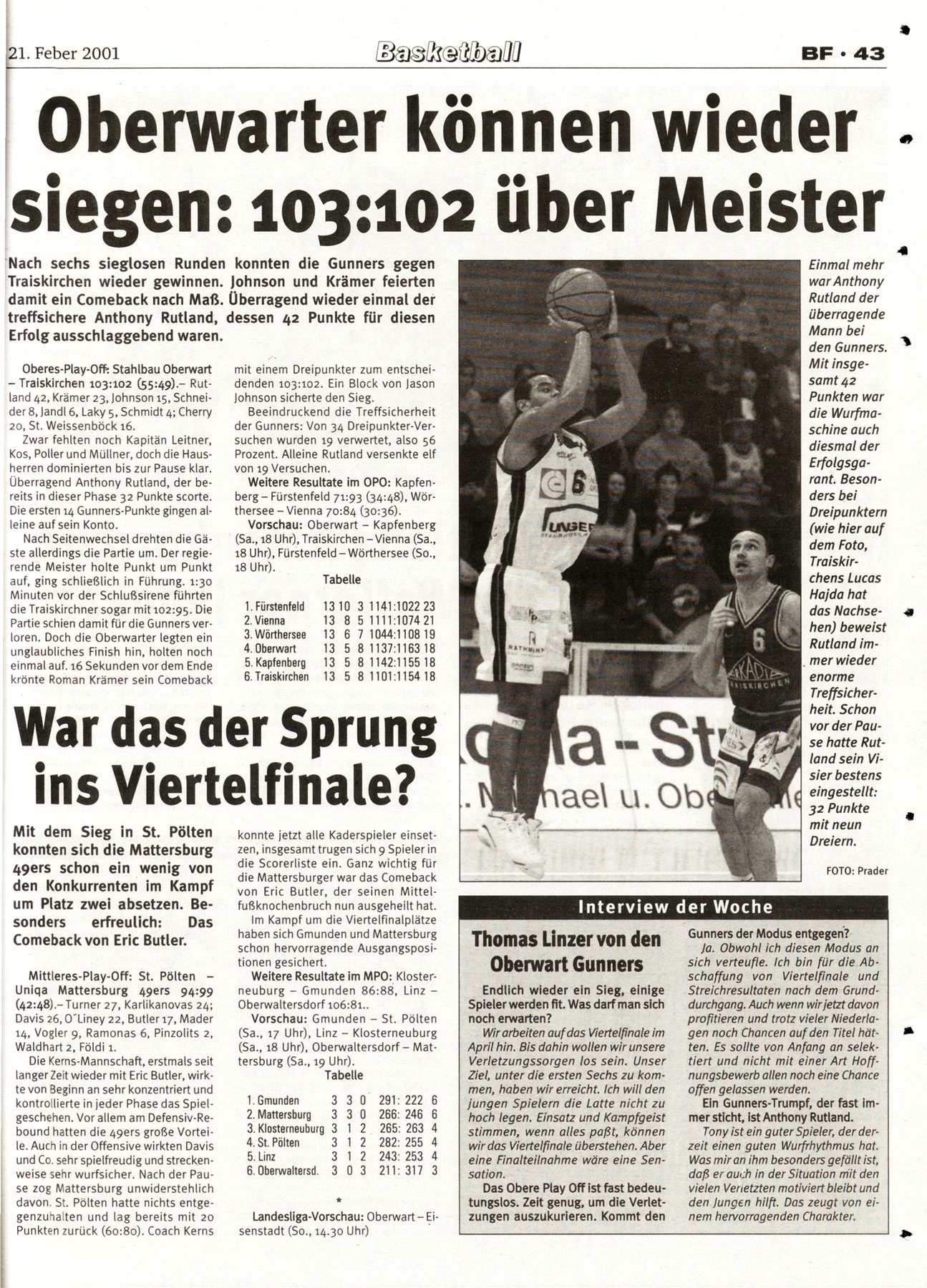 21. Feber 2001 Basketball BF · 43

Oberwarter können wieder siegen: 103:102 über Meister

Nach sechs sieglosen Runden konnten die Gunners gegen Traiskirchen wieder gewinnen. Johnson und Krämer feierten damit ein Comeback nach Maß. Überragend wieder einmal der treffsichere Anthony Rutland, dessen 42 Punkte für diesen Erfolg ausschlaggebend waren.

Oberes-Play-Off: Stahlbau Oberwart – Traiskirchen 103:102 (55:49).– Rutland 42, Krämer 23, Johnson 15, Schneider 8, Jandl 6, Laky 5, Schmidt 4; Cherry 20, St. Weissenböck 16.

Zwar fehlten noch Kapitän Leitner, Kos, Poller und Müllner, doch die Hausherren dominierten bis zur Pause klar. Überragend Anthony Rutland, der bereits in dieser Phase 32 Punkte scorte. Die ersten 14 Gunners-Punkte gingen alleine auf sein Konto.

Nach Seitenwechsel drehten die Gäste allerdings die Partie um. Der regierende Meister holte Punkt um Punkt auf, ging schließlich in Führung. 1:30 Minuten vor der Schlußsirene führten die Traiskirchner sogar mit 102:95. Die Partie schien damit für die Gunners verloren. Doch die Oberwarter legten ein unglaubliches Finish hin, holten noch einmal auf. 16 Sekunden vor dem Ende krönte Roman Krämer sein Comeback mit einem Dreipunkter zum entscheidenden 103:102. Ein Block von Jason Johnson sicherte den Sieg.

Beeindruckend die Treffsicherheit der Gunners: Von 34 Dreipunkter-Versuchen wurden 19 verwertet, also 56 Prozent. Alleine Rutland versenkte elf von 19 Versuchen.

Weitere Resultate im OPO: Kapfenberg – Fürstenfeld 71:93 (34:48), Wörthersee – Vienna 70:84 (30:36).

Vorschau: Oberwart – Kapfenberg (Sa., 18 Uhr), Traiskirchen – Vienna (Sa., 18 Uhr), Fürstenfeld – Wörthersee (So., 18 Uhr).

Tabelle

| 1. Fürstenfeld | 13 | 10 | 3 | 1141:1022 | 23 |
|---|---|---|---|---|---|
| 2. Vienna | 13 | 8 | 5 | 1111:1074 | 21 |
| 3. Wörthersee | 13 | 6 | 7 | 1044:1108 | 19 |
| 4. Oberwart | 13 | 5 | 8 | 1137:1163 | 18 |
| 5. Kapfenberg | 13 | 5 | 8 | 1142:1155 | 18 |
| 6. Traiskirchen | 13 | 5 | 8 | 1101:1154 | 18 |

Einmal mehr war Anthony Rutland der überragende Mann bei den Gunners. Mit insgesamt 42 Punkten war die Wurfmaschine auch diesmal der Erfolgsgarant. Besonders bei Dreipunktern (wie hier auf dem Foto, Traiskirchens Lucas Hajda hat das Nachsehen) beweist Rutland immer wieder enorme Treffsicherheit. Schon vor der Pause hatte Rutland sein Visier bestens eingestellt: 32 Punkte mit neun Dreiern.

FOTO: Prader

War das der Sprung ins Viertelfinale?

Mit dem Sieg in St. Pölten konnten sich die Mattersburg 49ers schon ein wenig von den Konkurrenten im Kampf um Platz zwei absetzen. Besonders erfreulich: Das Comeback von Eric Butler.

Mittleres-Play-Off: St. Pölten – Uniqa Mattersburg 49ers 94:99 (42:48).– Turner 27, Karlikanovas 24; Davis 26, O´Liney 22, Butler 17, Mader 14, Vogler 9, Ramonas 6, Pinzolits 2, Waldhart 2, Földi 1.

Die Kerns-Mannschaft, erstmals seit langer Zeit wieder mit Eric Butler, wirkte von Beginn an sehr konzentriert und kontrollierte in jeder Phase das Spielgeschehen. Vor allem am Defensiv-Rebound hatten die 49ers große Vorteile. Auch in der Offensive wirkten Davis und Co. sehr spielfreudig und streckenweise sehr wurfsicher. Nach der Pause zog Mattersburg unwiderstehlich davon. St. Pölten hatte nichts entgegenzuhalten und lag bereits mit 20 Punkten zurück (60:80). Coach Kerns konnte jetzt alle Kaderspieler einsetzen, insgesamt trugen sich 9 Spieler in die Scorerliste ein. Ganz wichtig für die Mattersburger war das Comeback von Eric Butler, der seinen Mittelfußknochenbruch nun ausgeheilt hat.

Im Kampf um die Viertelfinalplätze haben sich Gmunden und Mattersburg schon hervorragende Ausgangspositionen gesichert.

Weitere Resultate im MPO: Klosterneuburg – Gmunden 86:88, Linz – Oberwaltersdorf 106:81..

Vorschau: Gmunden – St. Pölten (Sa., 17 Uhr), Linz – Klosterneuburg (Sa., 18 Uhr), Oberwaltersdorf – Mattersburg (Sa., 19 Uhr).

Tabelle

| 1. Gmunden | 3 | 3 | 0 | 291: 222 | 6 |
|---|---|---|---|---|---|
| 2. Mattersburg | 3 | 3 | 0 | 266: 246 | 6 |
| 3. Klosterneuburg | 3 | 1 | 2 | 265: 263 | 4 |
| 4. St. Pölten | 3 | 1 | 2 | 282: 255 | 4 |
| 5. Linz | 3 | 1 | 2 | 243: 253 | 4 |
| 6. Oberwaltersd. | 3 | 0 | 3 | 211: 317 | 3 |

*

Landesliga-Vorschau: Oberwart – Eisenstadt (So., 14.30 Uhr)

Interview der Woche

Thomas Linzer von den Oberwart Gunners

Endlich wieder ein Sieg, einige Spieler werden fit. Was darf man sich noch erwarten?

Wir arbeiten auf das Viertelfinale im April hin. Bis dahin wollen wir unsere Verletzungssorgen los sein. Unser Ziel, unter die ersten Sechs zu kommen, haben wir erreicht. Ich will den jungen Spielern die Latte nicht zu hoch legen. Einsatz und Kampfgeist stimmen, wenn alles paßt, können wir das Viertelfinale überstehen. Aber eine Finalteilnahme wäre eine Sensation.

Das Obere Play Off ist fast bedeutungslos. Zeit genug, um die Verletzungen auszukurieren. Kommt den Gunners der Modus entgegen?

Ja. Obwohl ich diesen Modus an sich verteufle. Ich bin für die Abschaffung von Viertelfinale und Streichresultaten nach dem Grunddurchgang. Auch wenn wir jetzt davon profitieren und trotz vieler Niederlagen noch Chancen auf den Titel hätten. Es sollte von Anfang an selektiert und nicht mit einer Art Hoffnungsbewerb allen noch eine Chance offen gelassen werden.

Ein Gunners-Trumpf, der fast immer sticht, ist Anthony Rutland.

Tony ist ein guter Spieler, der derzeit einen guten Wurfrhythmus hat. Was mir an ihm besonders gefällt ist, daß er auch in der Situation mit den vielen Verletzten motiviert bleibt und den Jungen hilft. Das zeugt von einem hervorragenden Charakter.